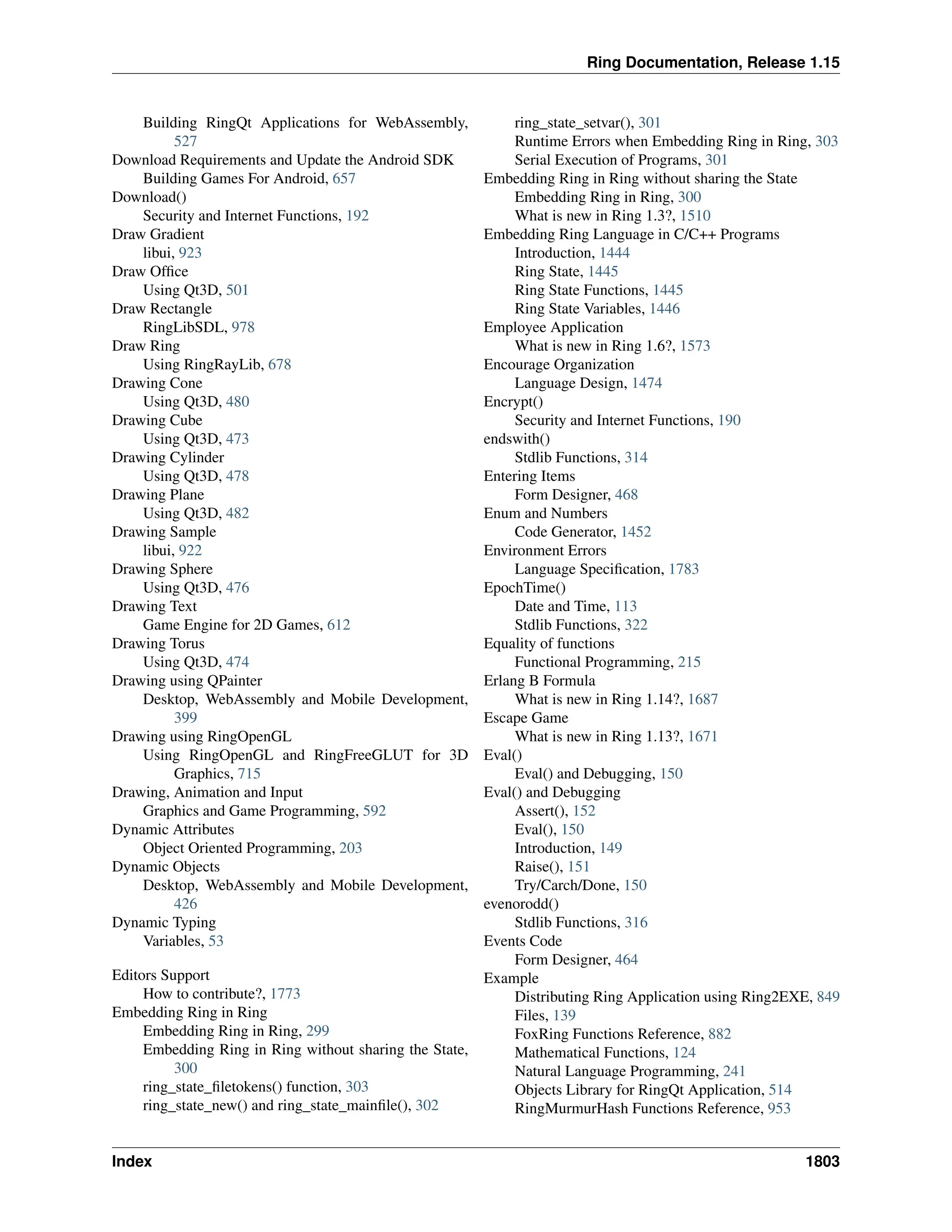 Ring Documentation, Release 1.15

Building RingQt Applications for WebAssembly, 527
Download Requirements and Update the Android SDK
Building Games For Android, 657
Download()
Security and Internet Functions, 192
Draw Gradient
libui, 923
Draw Office
Using Qt3D, 501
Draw Rectangle
RingLibSDL, 978
Draw Ring
Using RingRayLib, 678
Drawing Cone
Using Qt3D, 480
Drawing Cube
Using Qt3D, 473
Drawing Cylinder
Using Qt3D, 478
Drawing Plane
Using Qt3D, 482
Drawing Sample
libui, 922
Drawing Sphere
Using Qt3D, 476
Drawing Text
Game Engine for 2D Games, 612
Drawing Torus
Using Qt3D, 474
Drawing using QPainter
Desktop, WebAssembly and Mobile Development, 399
Drawing using RingOpenGL
Using RingOpenGL and RingFreeGLUT for 3D Graphics, 715
Drawing, Animation and Input
Graphics and Game Programming, 592
Dynamic Attributes
Object Oriented Programming, 203
Dynamic Objects
Desktop, WebAssembly and Mobile Development, 426
Dynamic Typing
Variables, 53

Editors Support
How to contribute?, 1773
Embedding Ring in Ring
Embedding Ring in Ring, 299
Embedding Ring in Ring without sharing the State, 300
ring_state_filetokens() function, 303
ring_state_new() and ring_state_mainfile(), 302
ring_state_setvar(), 301
Runtime Errors when Embedding Ring in Ring, 303
Serial Execution of Programs, 301
Embedding Ring in Ring without sharing the State
Embedding Ring in Ring, 300
What is new in Ring 1.3?, 1510
Embedding Ring Language in C/C++ Programs
Introduction, 1444
Ring State, 1445
Ring State Functions, 1445
Ring State Variables, 1446
Employee Application
What is new in Ring 1.6?, 1573
Encourage Organization
Language Design, 1474
Encrypt()
Security and Internet Functions, 190
endswith()
Stdlib Functions, 314
Entering Items
Form Designer, 468
Enum and Numbers
Code Generator, 1452
Environment Errors
Language Specification, 1783
EpochTime()
Date and Time, 113
Stdlib Functions, 322
Equality of functions
Functional Programming, 215
Erlang B Formula
What is new in Ring 1.14?, 1687
Escape Game
What is new in Ring 1.13?, 1671
Eval()
Eval() and Debugging, 150
Eval() and Debugging
Assert(), 152
Eval(), 150
Introduction, 149
Raise(), 151
Try/Carch/Done, 150
evenorodd()
Stdlib Functions, 316
Events Code
Form Designer, 464
Example
Distributing Ring Application using Ring2EXE, 849
Files, 139
FoxRing Functions Reference, 882
Mathematical Functions, 124
Natural Language Programming, 241
Objects Library for RingQt Application, 514
RingMurmurHash Functions Reference, 953

Index 1803